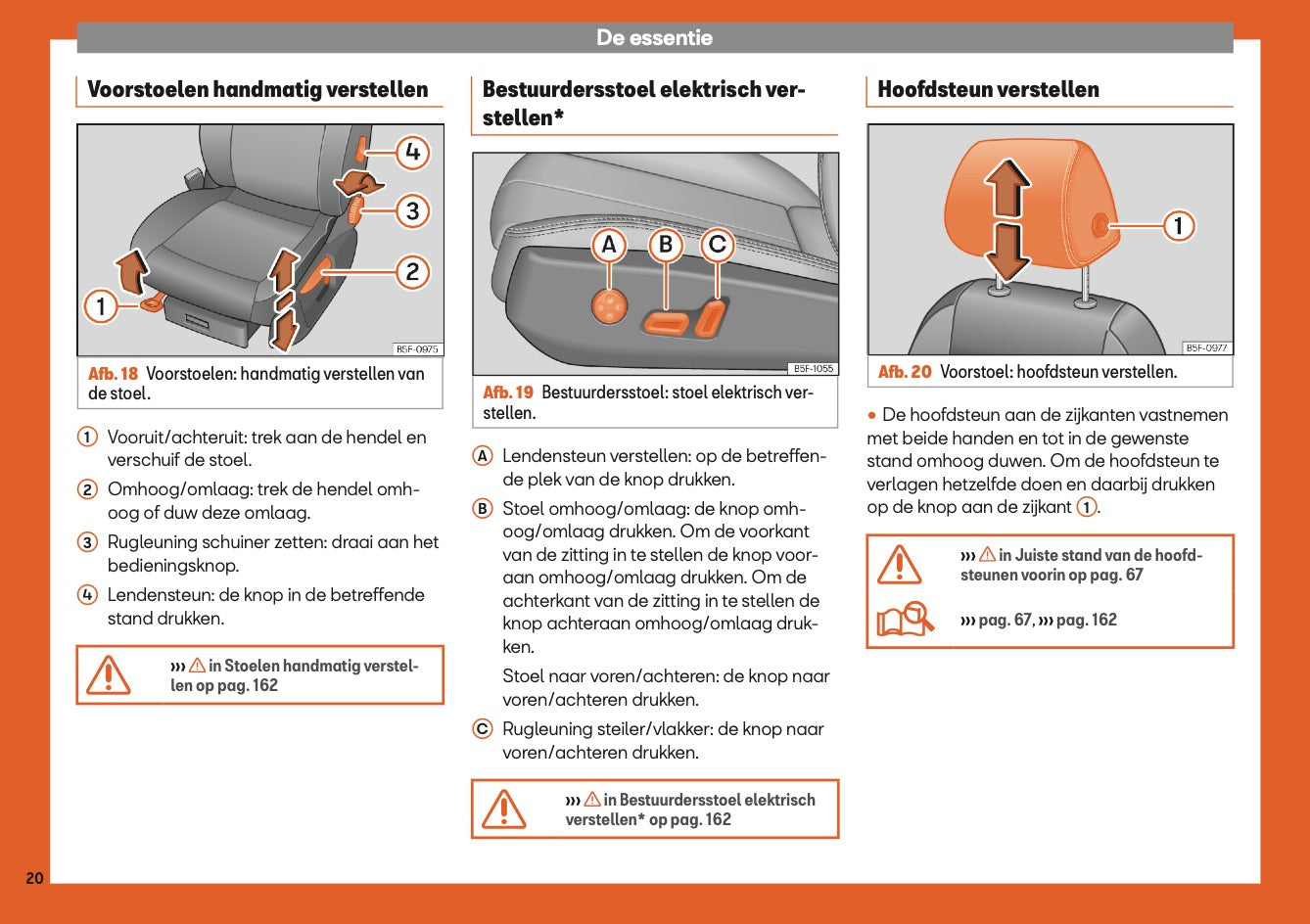 De essentie

Voorstoelen handmatig verstellen

4
3
2
1
B5F-0975

Afb. 18 Voorstoelen: handmatig verstellen van de stoel.

1 Vooruit/achteruit: trek aan de hendel en verschuif de stoel.

2 Omhoog/omlaag: trek de hendel omhoog of duw deze omlaag.

3 Rugleuning schuiner zetten: draai aan het bedieningsknop.

4 Lendensteun: de knop in de betreffende stand drukken.

››› ⚠ in Stoelen handmatig verstellen op pag. 162

Bestuurdersstoel elektrisch verstellen*

A B C
B5F-1055

Afb. 19 Bestuurdersstoel: stoel elektrisch verstellen.

A Lendensteun verstellen: op de betreffende plek van de knop drukken.

B Stoel omhoog/omlaag: de knop omhoog/omlaag drukken. Om de voorkant van de zitting in te stellen de knop vooraan omhoog/omlaag drukken. Om de achterkant van de zitting in te stellen de knop achteraan omhoog/omlaag drukken.

Stoel naar voren/achteren: de knop naar voren/achteren drukken.

C Rugleuning steiler/vlakker: de knop naar voren/achteren drukken.

››› ⚠ in Bestuurdersstoel elektrisch verstellen* op pag. 162

Hoofdsteun verstellen

1
B5F-0977

Afb. 20 Voorstoel: hoofdsteun verstellen.

• De hoofdsteun aan de zijkanten vastnemen met beide handen en tot in de gewenste stand omhoog duwen. Om de hoofdsteun te verlagen hetzelfde doen en daarbij drukken op de knop aan de zijkant 1.

››› ⚠ in Juiste stand van de hoofdsteunen voorin op pag. 67

››› pag. 67, ››› pag. 162

20